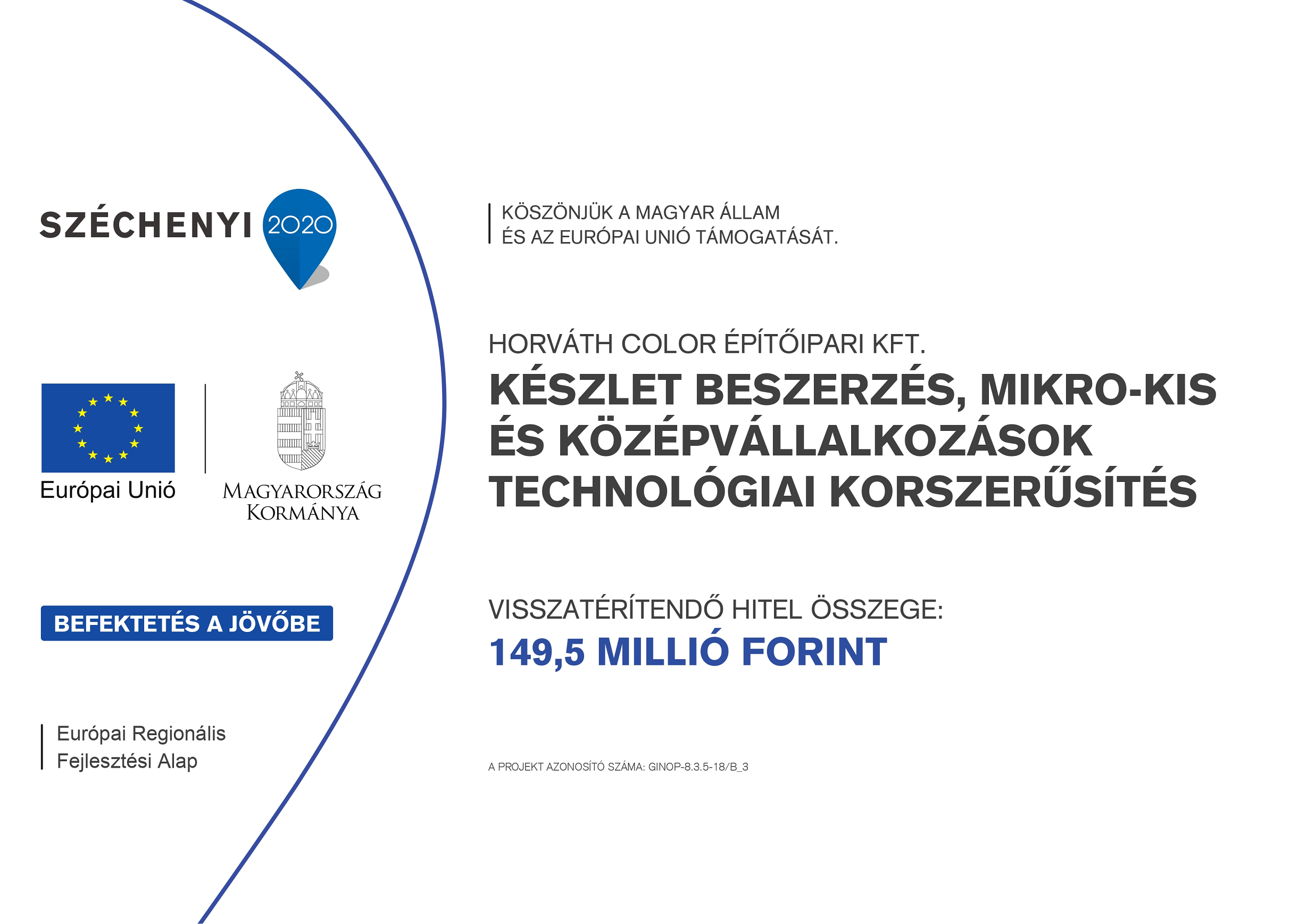 SZÉCHENYI 2020

Európai Unió

MAGYARORSZÁG KORMÁNYA

BEFEKTETÉS A JÖVŐBE

Európai Regionális Fejlesztési Alap

KÖSZÖNJÜK A MAGYAR ÁLLAM ÉS AZ EURÓPAI UNIÓ TÁMOGATÁSÁT.

HORVÁTH COLOR ÉPÍTŐIPARI KFT.

KÉSZLET BESZERZÉS, MIKRO-KIS ÉS KÖZÉPVÁLLALKOZÁSOK TECHNOLÓGIAI KORSZERŰSÍTÉS

VISSZATÉRÍTENDŐ HITEL ÖSSZEGE:

149,5 MILLIÓ FORINT

A PROJEKT AZONOSÍTÓ SZÁMA: GINOP-8.3.5-18/B_3